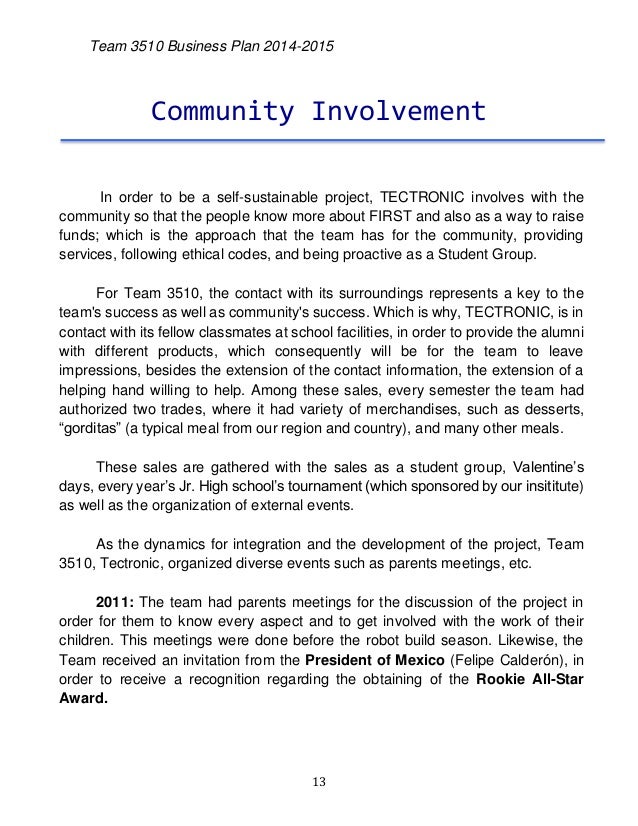 Team 3510 Business Plan 2014-2015

Community Involvement

In order to be a self-sustainable project, TECTRONIC involves with the community so that the people know more about FIRST and also as a way to raise funds; which is the approach that the team has for the community, providing services, following ethical codes, and being proactive as a Student Group.

For Team 3510, the contact with its surroundings represents a key to the team's success as well as community's success. Which is why, TECTRONIC, is in contact with its fellow classmates at school facilities, in order to provide the alumni with different products, which consequently will be for the team to leave impressions, besides the extension of the contact information, the extension of a helping hand willing to help. Among these sales, every semester the team had authorized two trades, where it had variety of merchandises, such as desserts, “gorditas” (a typical meal from our region and country), and many other meals.

These sales are gathered with the sales as a student group, Valentine’s days, every year’s Jr. High school’s tournament (which sponsored by our insititute) as well as the organization of external events.

As the dynamics for integration and the development of the project, Team 3510, Tectronic, organized diverse events such as parents meetings, etc.

2011: The team had parents meetings for the discussion of the project in order for them to know every aspect and to get involved with the work of their children. This meetings were done before the robot build season. Likewise, the Team received an invitation from the President of Mexico (Felipe Calderón), in order to receive a recognition regarding the obtaining of the Rookie All-Star Award.

13